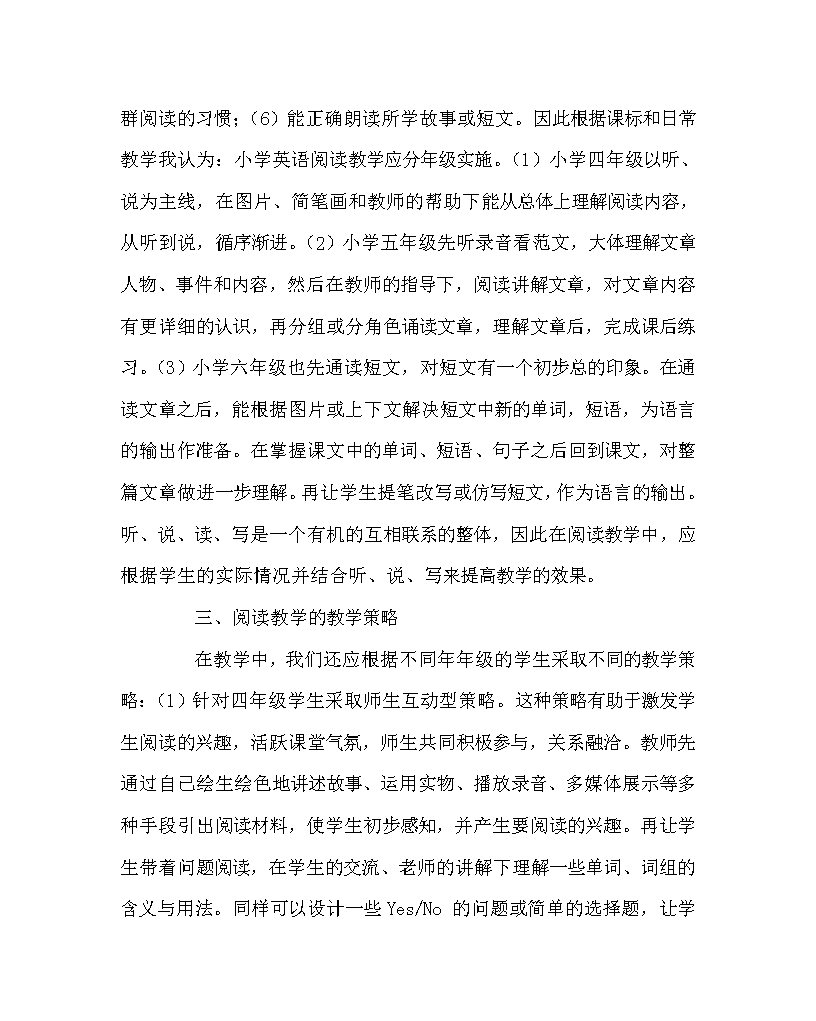 群阅读的习惯；（6）能正确朗读所学故事或短文。因此根据课标和日常教学我认为：小学英语阅读教学应分年级实施。（1）小学四年级以听、说为主线，在图片、简笔画和教师的帮助下能从总体上理解阅读内容，从听到说，循序渐进。（2）小学五年级先听录音看范文，大体理解文章人物、事件和内容，然后在教师的指导下，阅读讲解文章，对文章内容有更详细的认识，再分组或分角色诵读文章，理解文章后，完成课后练习。（3）小学六年级也先通读短文，对短文有一个初步总的印象。在通读文章之后，能根据图片或上下文解决短文中新的单词，短语，为语言的输出作准备。在掌握课文中的单词、短语、句子之后回到课文，对整篇文章做进一步理解。再让学生提笔改写或仿写短文，作为语言的输出。听、说、读、写是一个有机的互相联系的整体，因此在阅读教学中，应根据学生的实际情况并结合听、说、写来提高教学的效果。

三、阅读教学的教学策略

在教学中，我们还应根据不同年年级的学生采取不同的教学策略：（1）针对四年级学生采取师生互动型策略。这种策略有助于激发学生阅读的兴趣，活跃课堂气氛，师生共同积极参与，关系融洽。教师先通过自己绘生绘色地讲述故事、运用实物、播放录音、多媒体展示等多种手段引出阅读材料，使学生初步感知，并产生要阅读的兴趣。再让学生带着问题阅读，在学生的交流、老师的讲解下理解一些单词、词组的含义与用法。同样可以设计一些 Yes/No 的问题或简单的选择题，让学